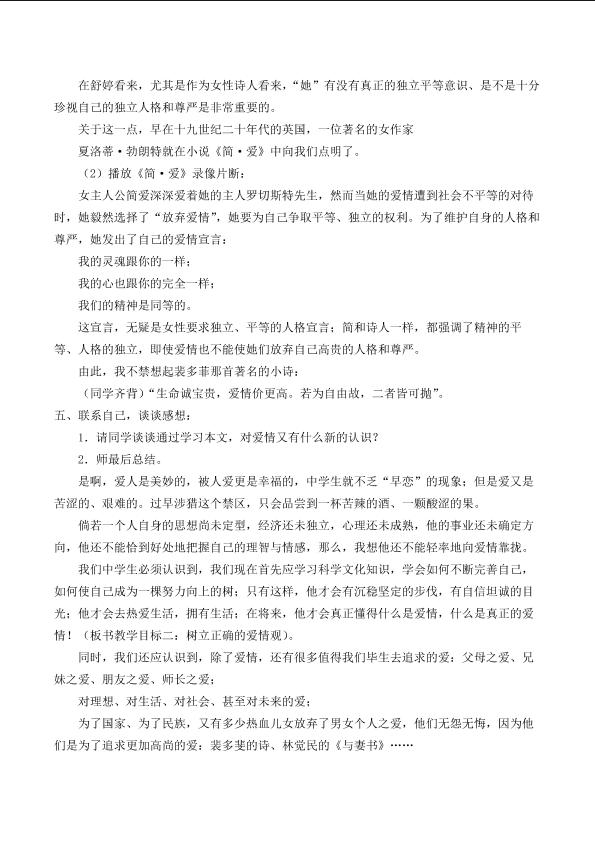 在舒婷看来，尤其是作为女性诗人看来，“她”有没有真正的独立平等意识、是不是十分珍视自己的独立人格和尊严是非常重要的。

关于这一点，早在十九世纪二十年代的英国，一位著名的女作家

夏洛蒂·勃朗特就在小说《简·爱》中向我们点明了。

（2）播放《简·爱》录像片断：

女主人公简爱深深爱着她的主人罗切斯特先生，然而当她的爱情遭到社会不平等的对待时，她毅然选择了“放弃爱情”，她要为自己争取平等、独立的权利。为了维护自身的人格和尊严，她发出了自己的爱情宣言：

我的灵魂跟你的一样；

我的心也跟你的完全一样；

我们的精神是同等的。

这宣言，无疑是女性要求独立、平等的人格宣言；简和诗人一样，都强调了精神的平等、人格的独立，即使爱情也不能使她们放弃自己高贵的人格和尊严。

由此，我不禁想起裴多菲那首著名的小诗：

（同学齐背）“生命诚宝贵，爱情价更高。若为自由故，二者皆可抛”。

五、联系自己，谈谈感想：

1．请同学谈谈通过学习本文，对爱情又有什么新的认识？

2．师最后总结。

是啊，爱人是美妙的，被人爱更是幸福的，中学生就不乏“早恋”的现象；但是爱又是苦涩的、艰难的。过早涉猎这个禁区，只会品尝到一杯苦辣的酒、一颗酸涩的果。

倘若一个人自身的思想尚未定型，经济还未独立，心理还未成熟，他的事业还未确定方向，他还不能恰到好处地把握自己的理智与情感，那么，我想他还不能轻率地向爱情靠拢。

我们中学生必须认识到，我们现在首先应学习科学文化知识，学会如何不断完善自己，如何使自己成为一棵努力向上的树；只有这样，他才会有沉稳坚定的步伐，有自信坦诚的目光；他才会去热爱生活，拥有生活；在将来，他才会真正懂得什么是爱情，什么是真正的爱情！（板书教学目标二：树立正确的爱情观）。

同时，我们还应认识到，除了爱情，还有很多值得我们毕生去追求的爱：父母之爱、兄妹之爱、朋友之爱、师长之爱；

对理想、对生活、对社会、甚至对未来的爱；

为了国家、为了民族，又有多少热血儿女放弃了男女个人之爱，他们无怨无悔，因为他们是为了追求更加高尚的爱：裴多斐的诗、林觉民的《与妻书》……